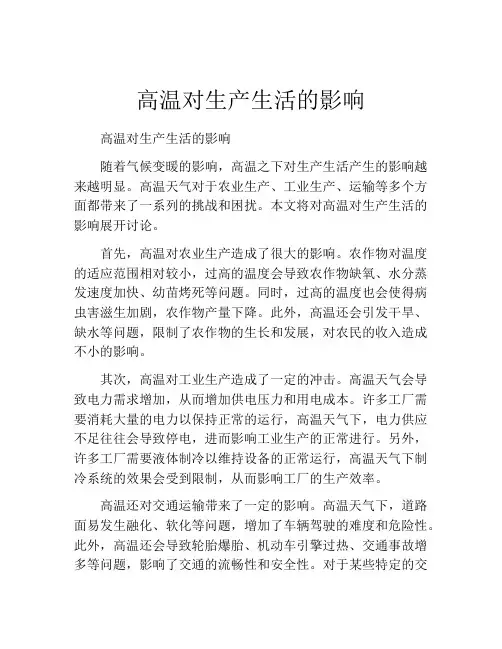 高温对生产生活的影响

高温对生产生活的影响

随着气候变暖的影响，高温之下对生产生活产生的影响越来越明显。高温天气对于农业生产、工业生产、运输等多个方面都带来了一系列的挑战和困扰。本文将对高温对生产生活的影响展开讨论。

首先，高温对农业生产造成了很大的影响。农作物对温度的适应范围相对较小，过高的温度会导致农作物缺氧、水分蒸发速度加快、幼苗烤死等问题。同时，过高的温度也会使得病虫害滋生加剧，农作物产量下降。此外，高温还会引发干旱、缺水等问题，限制了农作物的生长和发展，对农民的收入造成不小的影响。

其次，高温对工业生产造成了一定的冲击。高温天气会导致电力需求增加，从而增加供电压力和用电成本。许多工厂需要消耗大量的电力以保持正常的运行，高温天气下，电力供应不足往往会导致停电，进而影响工业生产的正常进行。另外，许多工厂需要液体制冷以维持设备的正常运行，高温天气下制冷系统的效果会受到限制，从而影响工厂的生产效率。

高温还对交通运输带来了一定的影响。高温天气下，道路面易发生融化、软化等问题，增加了车辆驾驶的难度和危险性。此外，高温还会导致轮胎爆胎、机动车引擎过热、交通事故增多等问题，影响了交通的流畅性和安全性。对于某些特定的交